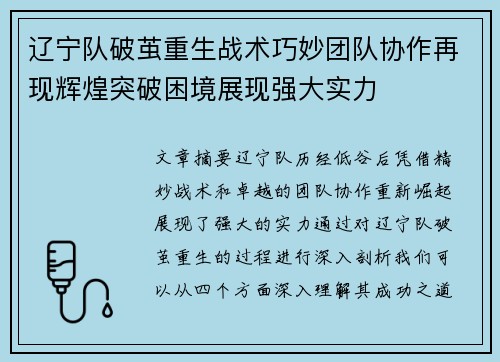 辽宁队破茧重生战术巧妙团队协作再现辉煌突破困境展现强大实力

文章摘要辽宁队历经低谷后凭借精妙战术和卓越的团队协作重新崛起展现了强大的实力通过对辽宁队破茧重生的过程进行深入剖析我们可以从四个方面深入理解其成功之道